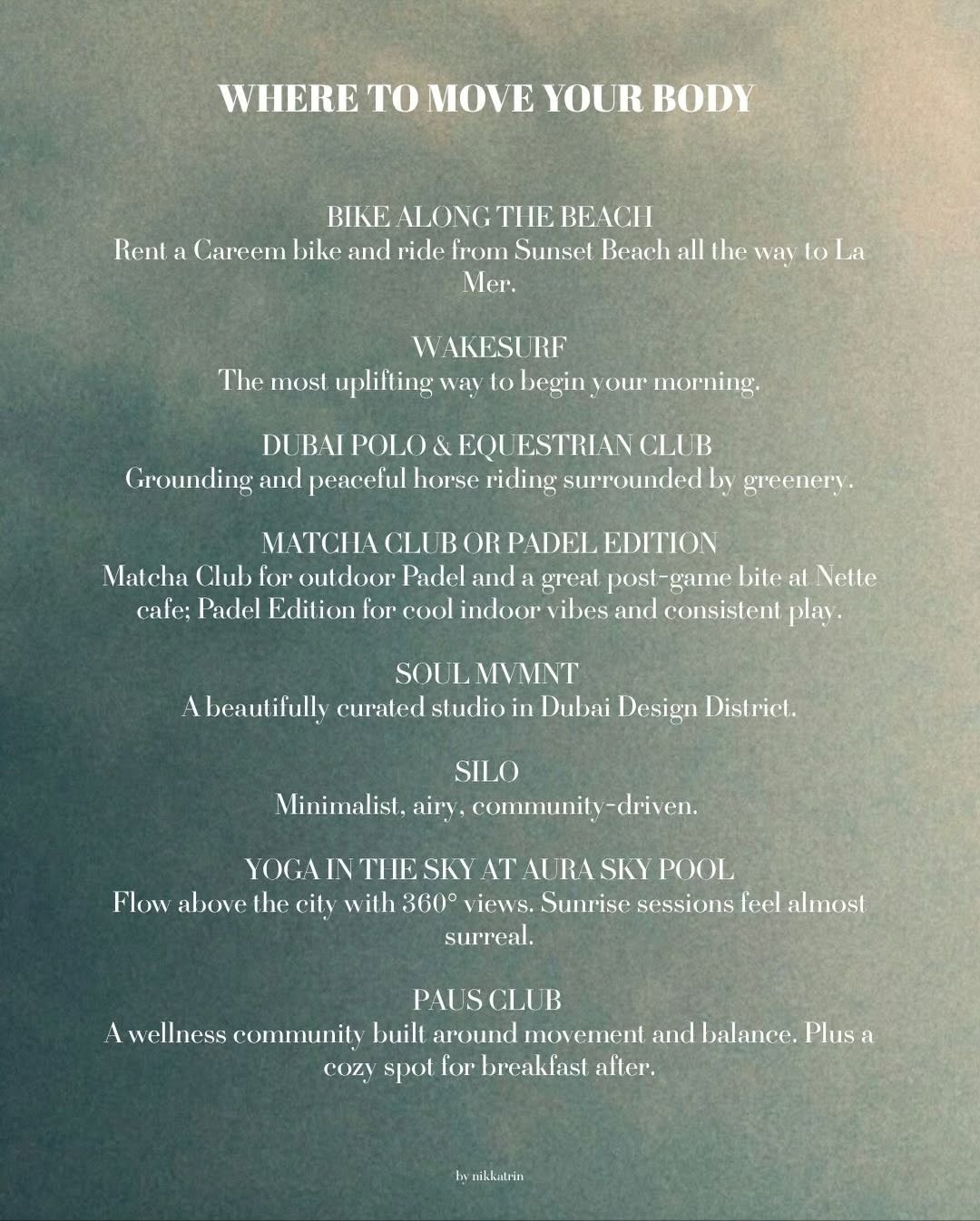 WHERE TO MOVE YOUR BODY

BIKE ALONG THE BEACH
Rent a Careem bike and ride from Sunset Beach all the way to La Mer.

WAKESURF
The most uplifting way to begin your morning.

DUBAI POLO & EQUESTRIAN CLUB
Grounding and peaceful horse riding surrounded by greenery.

MATCHA CLUB OR PADEL EDITION
Matcha Club for outdoor Padel and a great post-game bite at Nette cafe; Padel Edition for cool indoor vibes and consistent play.

SOUL MVMNT
A beautifully curated studio in Dubai Design District.

SILO
Minimalist, airy, community-driven.

YOGA IN THE SKY AT AURA SKY POOL
Flow above the city with 360° views. Sunrise sessions feel almost surreal.

PAUS CLUB
A wellness community built around movement and balance. Plus a cozy spot for breakfast after.

by nikkatrin